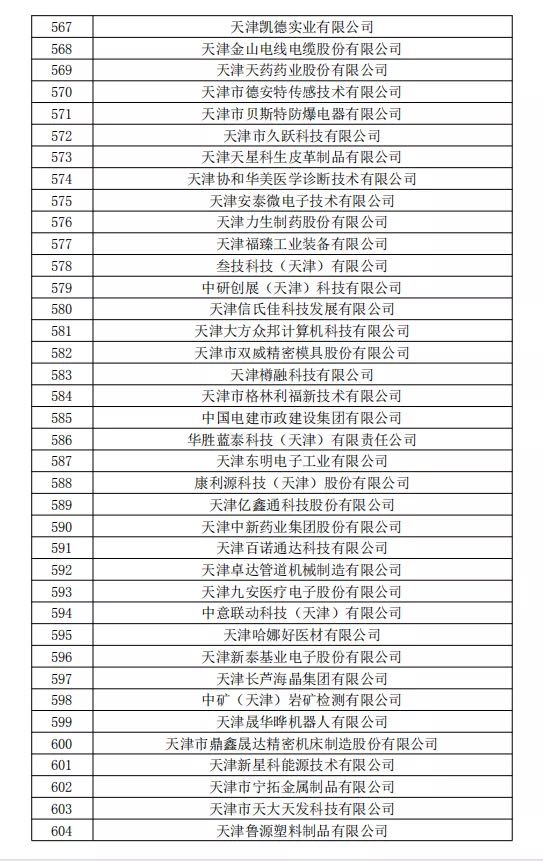 | 567 | 天津凯德实业有限公司 |
|---|---|
| 568 | 天津金山电线电缆股份有限公司 |
| 569 | 天津天药药业股份有限公司 |
| 570 | 天津市德安特传感技术有限公司 |
| 571 | 天津市贝斯特防爆电器有限公司 |
| 572 | 天津市久跃科技有限公司 |
| 573 | 天津天星科生皮革制品有限公司 |
| 574 | 天津协和华美医学诊断技术有限公司 |
| 575 | 天津安泰微电子技术有限公司 |
| 576 | 天津力生制药股份有限公司 |
| 577 | 天津福臻工业装备有限公司 |
| 578 | 叁技科技（天津）有限公司 |
| 579 | 中研创展（天津）科技有限公司 |
| 580 | 天津信氏佳科技发展有限公司 |
| 581 | 天津大方众邦计算机科技有限公司 |
| 582 | 天津市双威精密模具股份有限公司 |
| 583 | 天津樽融科技有限公司 |
| 584 | 天津市格林利福新技术有限公司 |
| 585 | 中国电建市政建设集团有限公司 |
| 586 | 华胜蓝泰科技（天津）有限责任公司 |
| 587 | 天津东明电子工业有限公司 |
| 588 | 康利源科技（天津）股份有限公司 |
| 589 | 天津亿鑫通科技股份有限公司 |
| 590 | 天津中新药业集团股份有限公司 |
| 591 | 天津百诺通达科技有限公司 |
| 592 | 天津卓达管道机械制造有限公司 |
| 593 | 天津九安医疗电子股份有限公司 |
| 594 | 中意联动科技（天津）有限公司 |
| 595 | 天津哈娜好医材有限公司 |
| 596 | 天津新泰基业电子股份有限公司 |
| 597 | 天津长芦海晶集团有限公司 |
| 598 | 中矿（天津）岩矿检测有限公司 |
| 599 | 天津晟华晔机器人有限公司 |
| 600 | 天津市鼎鑫晟达精密机床制造股份有限公司 |
| 601 | 天津新星科能源技术有限公司 |
| 602 | 天津市宁拓金属制品有限公司 |
| 603 | 天津市天大天发科技有限公司 |
| 604 | 天津鲁源塑料制品有限公司 |